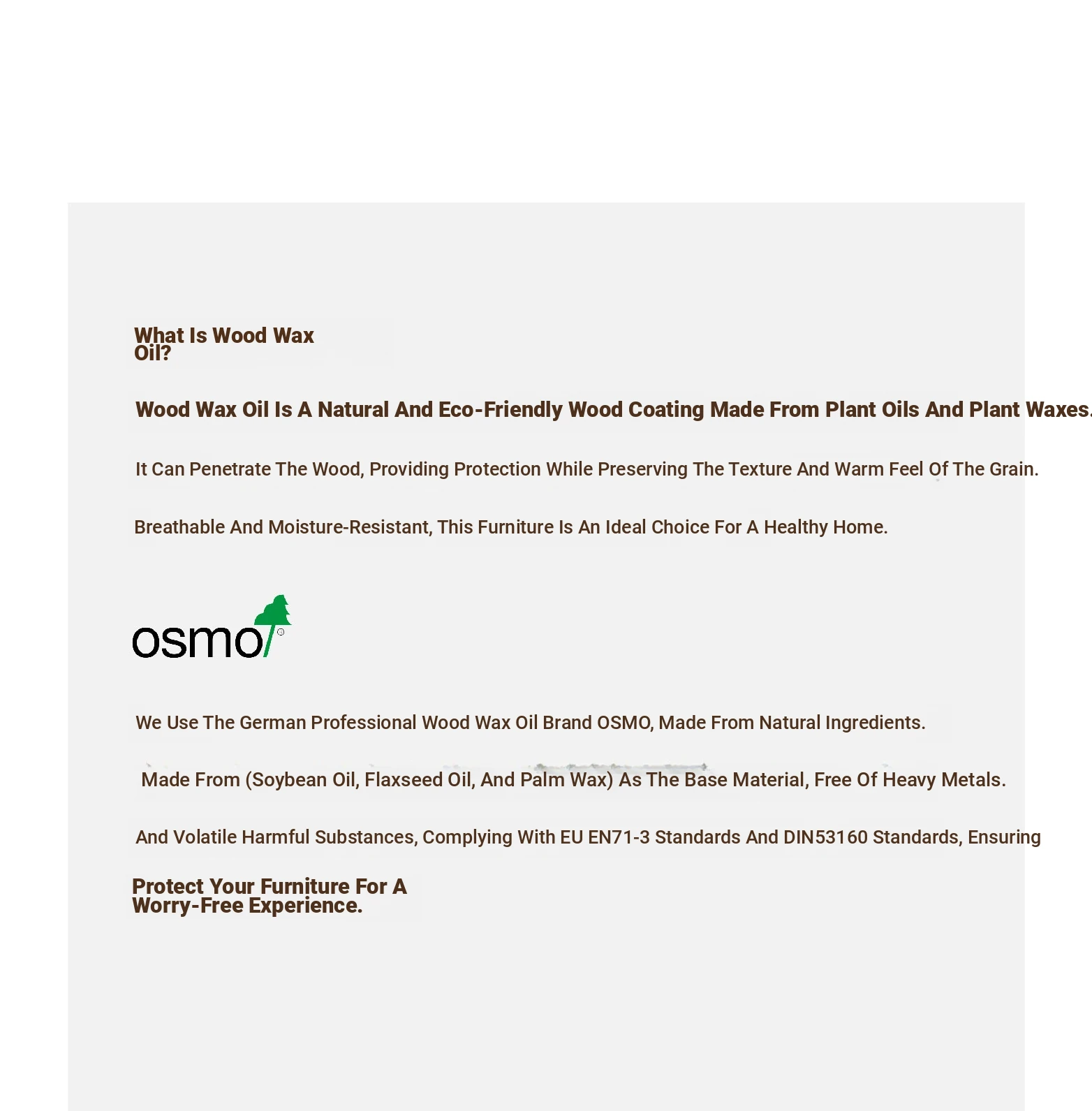 What Is Wood Wax Oil?

Wood Wax Oil Is A Natural And Eco-Friendly Wood Coating Made From Plant Oils And Plant Waxes.

It Can Penetrate The Wood, Providing Protection While Preserving The Texture And Warm Feel Of The Grain.

Breathable And Moisture-Resistant, This Furniture Is An Ideal Choice For A Healthy Home.

osmo

We Use The German Professional Wood Wax Oil Brand OSMO, Made From Natural Ingredients.

Made From (Soybean Oil, Flaxseed Oil, And Palm Wax) As The Base Material, Free Of Heavy Metals.

And Volatile Harmful Substances, Complying With EU EN71-3 Standards And DIN53160 Standards, Ensuring

Protect Your Furniture For A Worry-Free Experience.